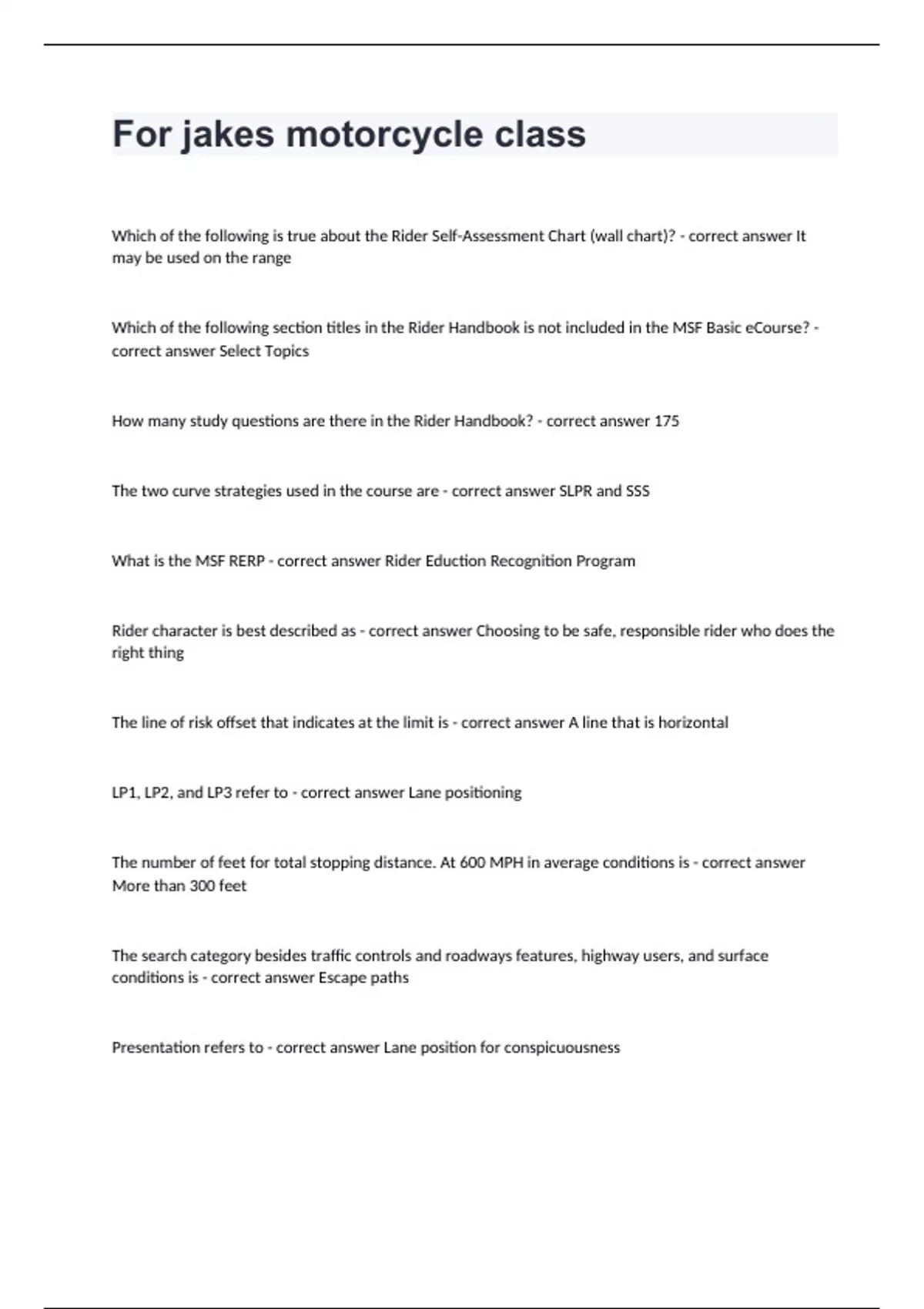 For jakes motorcycle class

Which of the following is true about the Rider Self-Assessment Chart (wall chart)? - correct answer It may be used on the range

Which of the following section titles in the Rider Handbook is not included in the MSF Basic eCourse? - correct answer Select Topics

How many study questions are there in the Rider Handbook? - correct answer 175

The two curve strategies used in the course are - correct answer SLPR and SSS

What is the MSF RERP - correct answer Rider Eduction Recognition Program

Rider character is best described as - correct answer Choosing to be safe, responsible rider who does the right thing

The line of risk offset that indicates at the limit is - correct answer A line that is horizontal

LP1, LP2, and LP3 refer to - correct answer Lane positioning

The number of feet for total stopping distance. At 600 MPH in average conditions is - correct answer More than 300 feet

The search category besides traffic controls and roadways features, highway users, and surface conditions is - correct answer Escape paths

Presentation refers to - correct answer Lane position for conspicuousness